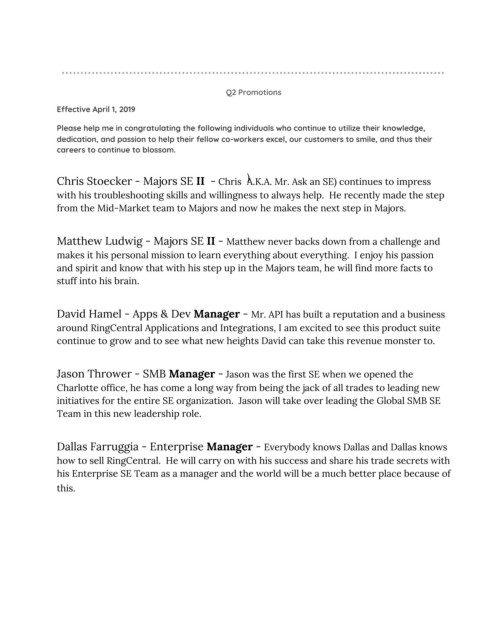 Q2 Promotions

Effective April 1, 2019

Please help me in congratulating the following individuals who continue to utilize their knowledge, dedication, and passion to help their fellow co-workers excel, our customers to smile, and thus their careers to continue to blossom.

Chris Stoecker - Majors SE II - Chris A.K.A. Mr. Ask an SE) continues to impress with his troubleshooting skills and willingness to always help. He recently made the step from the Mid-Market team to Majors and now he makes the next step in Majors.

Matthew Ludwig - Majors SE II - Matthew never backs down from a challenge and makes it his personal mission to learn everything about everything. I enjoy his passion and spirit and know that with his step up in the Majors team, he will find more facts to stuff into his brain.

David Hamel - Apps & Dev Manager - Mr. API has built a reputation and a business around RingCentral Applications and Integrations, I am excited to see this product suite continue to grow and to see what new heights David can take this revenue monster to.

Jason Thrower - SMB Manager - Jason was the first SE when we opened the Charlotte office, he has come a long way from being the jack of all trades to leading new initiatives for the entire SE organization. Jason will take over leading the Global SMB SE Team in this new leadership role.

Dallas Farruggia - Enterprise Manager - Everybody knows Dallas and Dallas knows how to sell RingCentral. He will carry on with his success and share his trade secrets with his Enterprise SE Team as a manager and the world will be a much better place because of this.